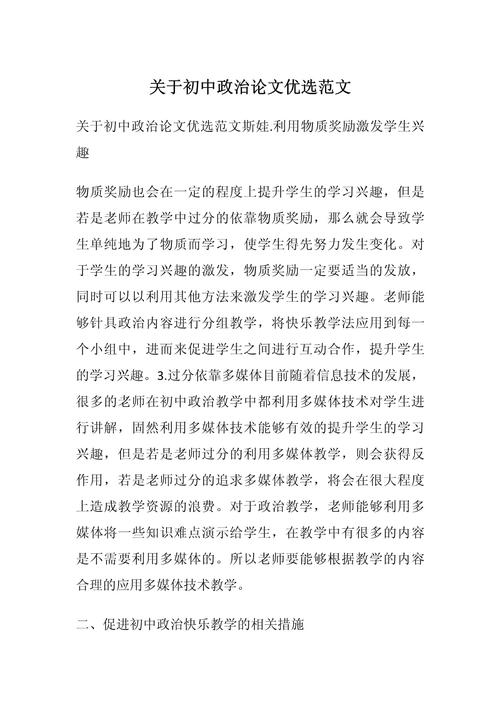 关于初中政治论文优选范文

关于初中政治论文优选范文斯娃.利用物质奖励激发学生兴趣

物质奖励也会在一定的程度上提升学生的学习兴趣，但是若是老师在教学中过分的依靠物质奖励，那么就会导致学生单纯地为了物质而学习，使学生得先努力发生变化。对于学生的学习兴趣的激发，物质奖励一定要适当的发放，同时可以以利用其他方法来激发学生的学习兴趣。老师能够针具政治内容进行分组教学，将快乐教学法应用到每一个小组中，进而来促进学生之间进行互动合作，提升学生的学习兴趣。3.过分依靠多媒体目前随着信息技术的发展，很多的老师在初中政治教学中都利用多媒体技术对学生进行讲解，固然利用多媒体技术能够有效的提升学生的学习兴趣，但是若是老师过分的利用多媒体教学，则会获得反作用，若是老师过分的追求多媒体教学，将会在很大程度上造成教学资源的浪费。对于政治教学，老师能够利用多媒体将一些知识难点演示给学生，在教学中有很多的内容是不需要利用多媒体的。所以老师要能够根据教学的内容合理的应用多媒体技术教学。

二、促进初中政治快乐教学的相关措施